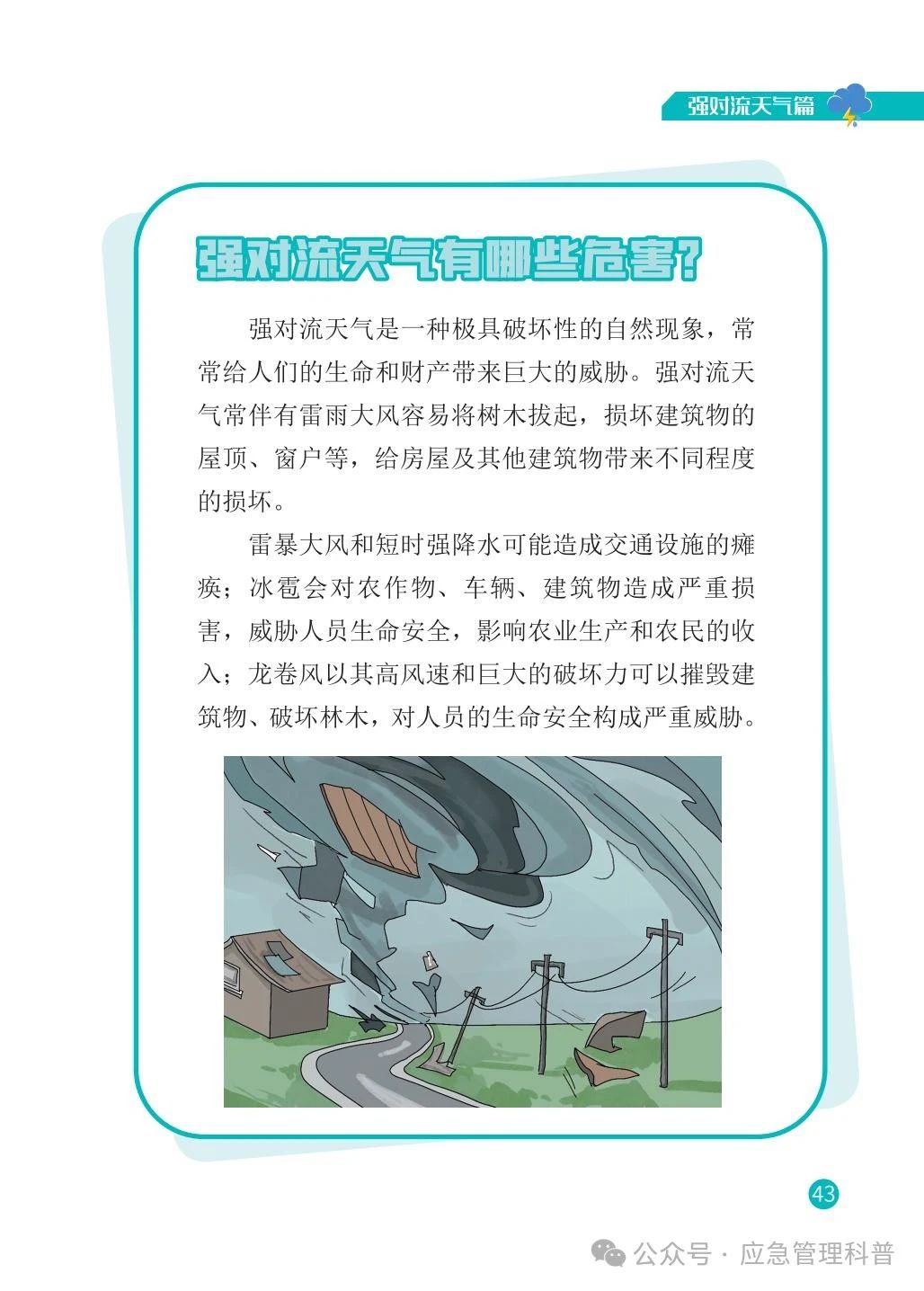 强对流天气篇

强对流天气有哪些危害?

强对流天气是一种极具破坏性的自然现象，常常给人们的生命和财产带来巨大的威胁。强对流天气常伴有雷雨大风容易将树木拔起，损坏建筑物的屋顶、窗户等，给房屋及其他建筑物带来不同程度的损坏。

雷暴大风和短时强降水可能造成交通设施的瘫痪；冰雹会对农作物、车辆、建筑物造成严重损害，威胁人员生命安全，影响农业生产和农民的收入；龙卷风以其高风速和巨大的破坏力可以摧毁建筑物、破坏林木，对人员的生命安全构成严重威胁。

43

公众号 · 应急管理科普